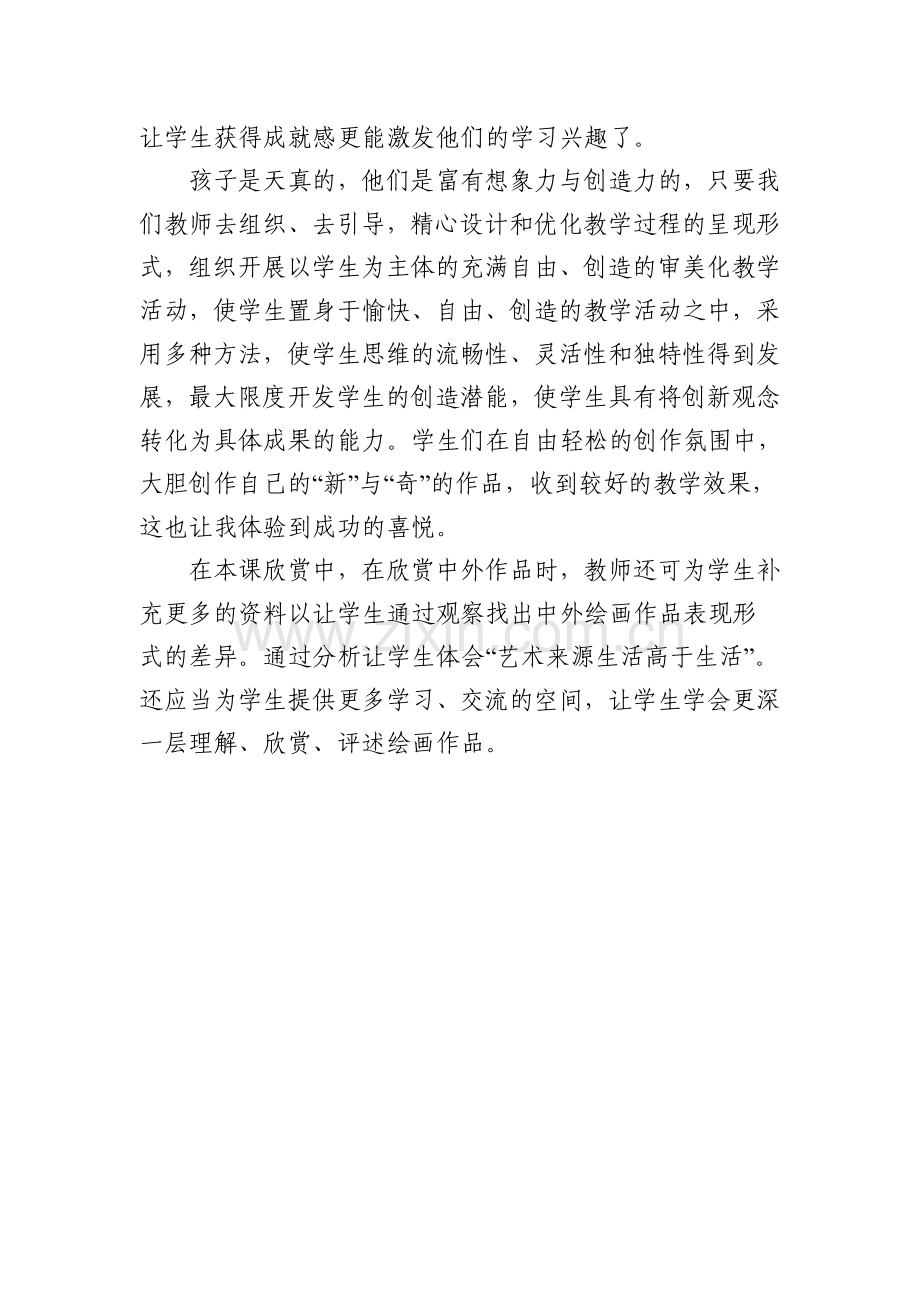 让学生获得成就感更能激发他们的学习兴趣了。

孩子是天真的，他们是富有想象力与创造力的，只要我们教师去组织、去引导，精心设计和优化教学过程的呈现形式，组织开展以学生为主体的充满自由、创造的审美化教学活动，使学生置身于愉快、自由、创造的教学活动之中，采用多种方法，使学生思维的流畅性、灵活性和独特性得到发展，最大限度开发学生的创造潜能，使学生具有将创新观念转化为具体成果的能力。学生们在自由轻松的创作氛围中，大胆创作自己的“新”与“奇”的作品，收到较好的教学效果，这也让我体验到成功的喜悦。

在本课欣赏中，在欣赏中外作品时，教师还可为学生补充更多的资料以让学生通过观察找出中外绘画作品表现形式的差异。通过分析让学生体会“艺术来源生活高于生活”。还应当为学生提供更多学习、交流的空间，让学生学会更深一层理解、欣赏、评述绘画作品。

www.zixin.com.cn